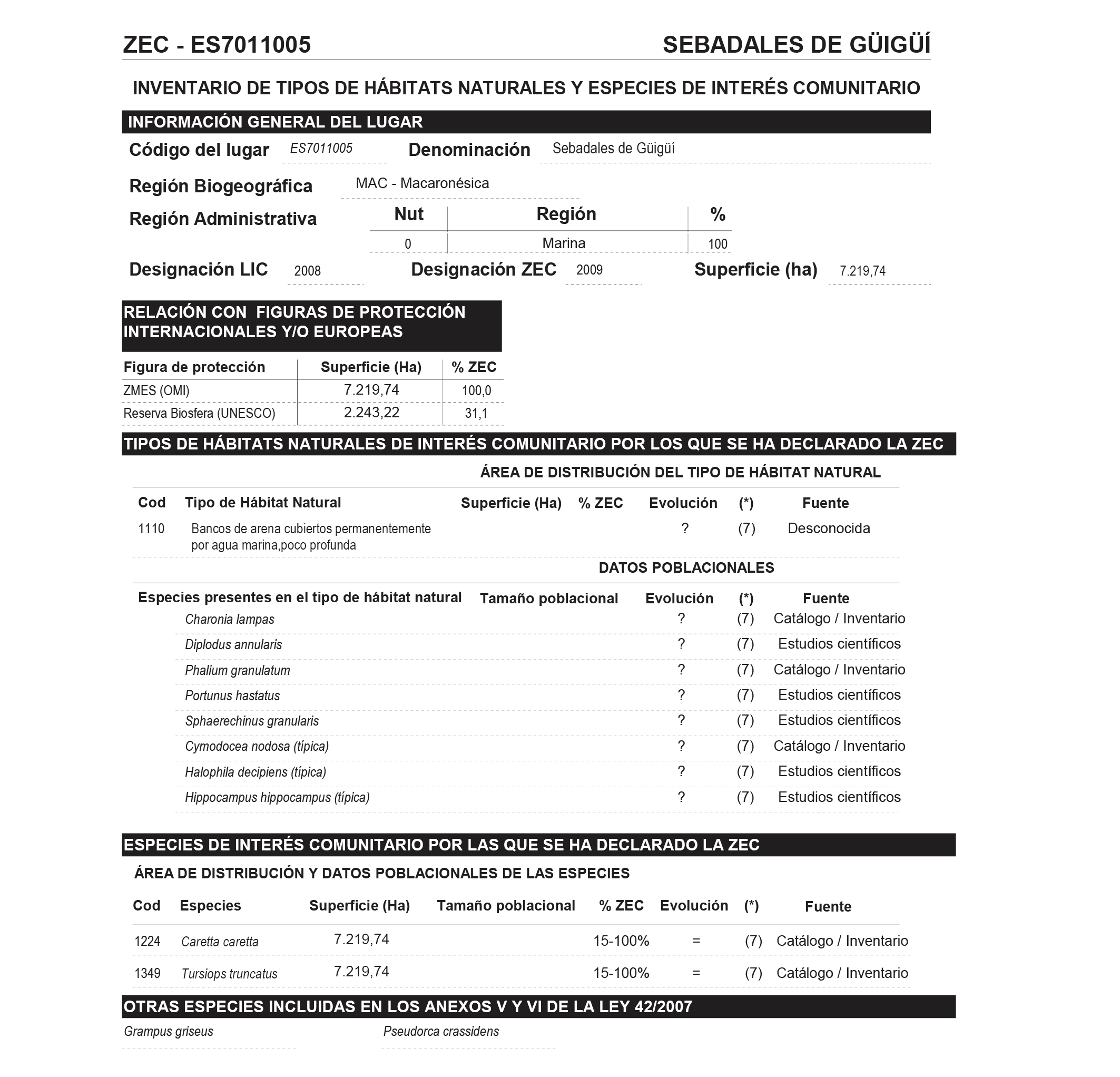 ZEC - ES7011005 SEBADALES DE GÜIGÜÍ

INVENTARIO DE TIPOS DE HÁBITATS NATURALES Y ESPECIES DE INTERÉS COMUNITARIO

INFORMACIÓN GENERAL DEL LUGAR

Código del lugar ES7011005 Denominación Sebadales de Güigüí

Región Biogeográfica MAC - Macaronésica

Región Administrativa

| Nut | Región | % |
|---|---|---|
| 0 | Marina | 100 |

Designación LIC 2008 Designación ZEC 2009 Superficie (ha) 7.219,74

RELACIÓN CON FIGURAS DE PROTECCIÓN INTERNACIONALES Y/O EUROPEAS

| Figura de protección | Superficie (Ha) | % ZEC |
|---|---|---|
| ZMES (OMI) | 7.219,74 | 100,0 |
| Reserva Biosfera (UNESCO) | 2.243,22 | 31,1 |

TIPOS DE HÁBITATS NATURALES DE INTERÉS COMUNITARIO POR LOS QUE SE HA DECLARADO LA ZEC

ÁREA DE DISTRIBUCIÓN DEL TIPO DE HÁBITAT NATURAL

| Cod | Tipo de Hábitat Natural | Superficie (Ha) | % ZEC | Evolución | (*) | Fuente |
|---|---|---|---|---|---|---|
| 1110 | Bancos de arena cubiertos permanentemente por agua marina,poco profunda | | | ? | (7) | Desconocida |

DATOS POBLACIONALES

| Especies presentes en el tipo de hábitat natural | Tamaño poblacional | Evolución | (*) | Fuente |
|---|---|---|---|---|
| Charonia lampas | | ? | (7) | Catálogo / Inventario |
| Diplodus annularis | | ? | (7) | Estudios científicos |
| Phalium granulatum | | ? | (7) | Catálogo / Inventario |
| Portunus hastatus | | ? | (7) | Estudios científicos |
| Sphaerechinus granularis | | ? | (7) | Estudios científicos |
| Cymodocea nodosa (típica) | | ? | (7) | Catálogo / Inventario |
| Halophila decipiens (típica) | | ? | (7) | Estudios científicos |
| Hippocampus hippocampus (típica) | | ? | (7) | Estudios científicos |

ESPECIES DE INTERÉS COMUNITARIO POR LAS QUE SE HA DECLARADO LA ZEC

ÁREA DE DISTRIBUCIÓN Y DATOS POBLACIONALES DE LAS ESPECIES

| Cod | Especies | Superficie (Ha) | Tamaño poblacional | % ZEC | Evolución | (*) | Fuente |
|---|---|---|---|---|---|---|---|
| 1224 | Caretta caretta | 7.219,74 | | 15-100% | = | (7) | Catálogo / Inventario |
| 1349 | Tursiops truncatus | 7.219,74 | | 15-100% | = | (7) | Catálogo / Inventario |

OTRAS ESPECIES INCLUIDAS EN LOS ANEXOS V Y VI DE LA LEY 42/2007

Grampus griseus Pseudorca crassidens